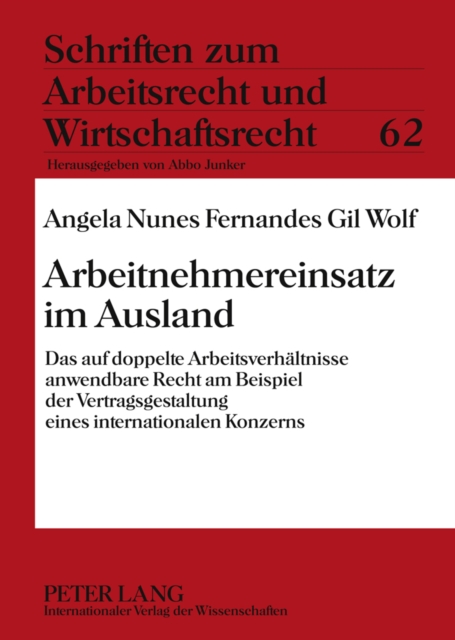 Schriften zum Arbeitsrecht und Wirtschaftsrecht 62

Herausgegeben von Abbo Junker

Angela Nunes Fernandes Gil Wolf

Arbeitnehmereinsatz im Ausland

Das auf doppelte Arbeitsverhältnisse anwendbare Recht am Beispiel der Vertragsgestaltung eines internationalen Konzerns

PETER LANG
Internationaler Verlag der Wissenschaften